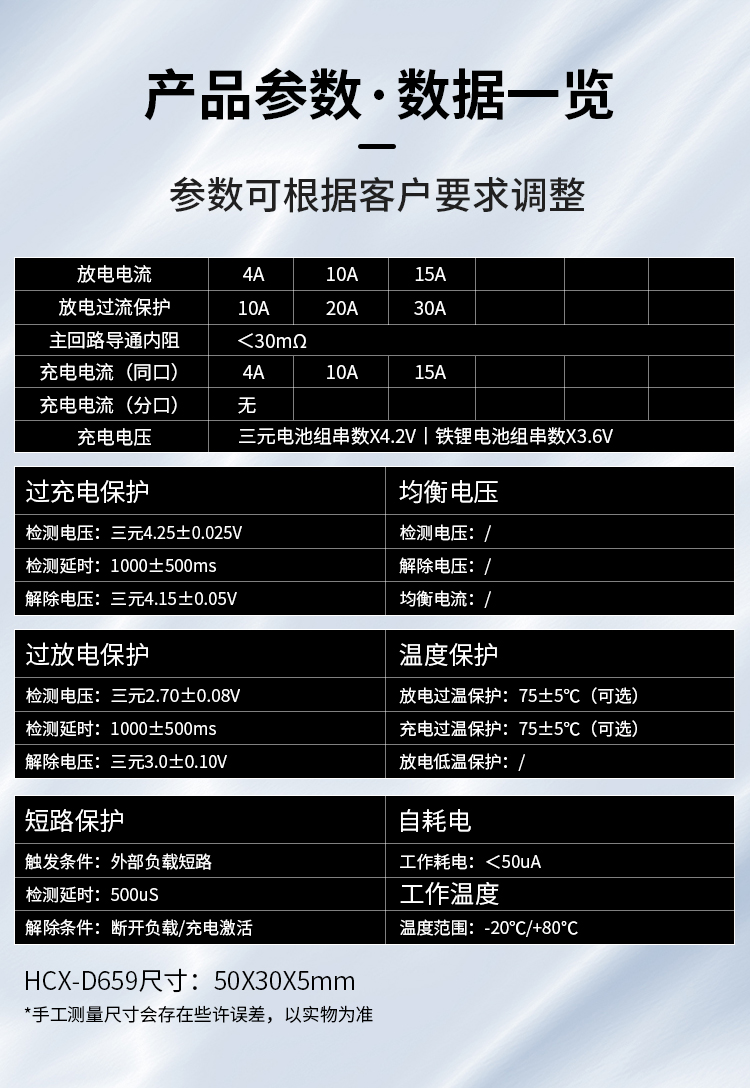 产品参数·数据一览

参数可根据客户要求调整

| 放电电流 | 4A | 10A | 15A | | | |
|---|---|---|---|---|---|---|
| 放电过流保护 | 10A | 20A | 30A | | | |
| 主回路导通内阻 | ＜30mΩ | | | | | |
| 充电电流（同口） | 4A | 10A | 15A | | | |
| 充电电流（分口） | 无 | | | | | |
| 充电电压 | 三元电池组串数X4.2V丨铁锂电池组串数X3.6V | | | | | |

| 过充电保护 | 均衡电压 |
|---|---|
| 检测电压：三元4.25±0.025V | 检测电压：/ |
| 检测延时：1000±500ms | 解除电压：/ |
| 解除电压：三元4.15±0.05V | 均衡电流：/ |

| 过放电保护 | 温度保护 |
|---|---|
| 检测电压：三元2.70±0.08V | 放电过温保护：75±5℃（可选） |
| 检测延时：1000±500ms | 充电过温保护：75±5℃（可选） |
| 解除电压：三元3.0±0.10V | 放电低温保护：/ |

| 短路保护 | 自耗电 |
|---|---|
| 触发条件：外部负载短路 | 工作耗电：＜50uA |
| 检测延时：500uS | 工作温度 |
| 解除条件：断开负载/充电激活 | 温度范围：-20℃/+80℃ |

HCX-D659尺寸：50X30X5mm

*手工测量尺寸会存在些许误差，以实物为准